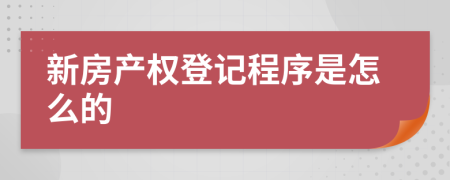 新房产权登记程序是怎么的